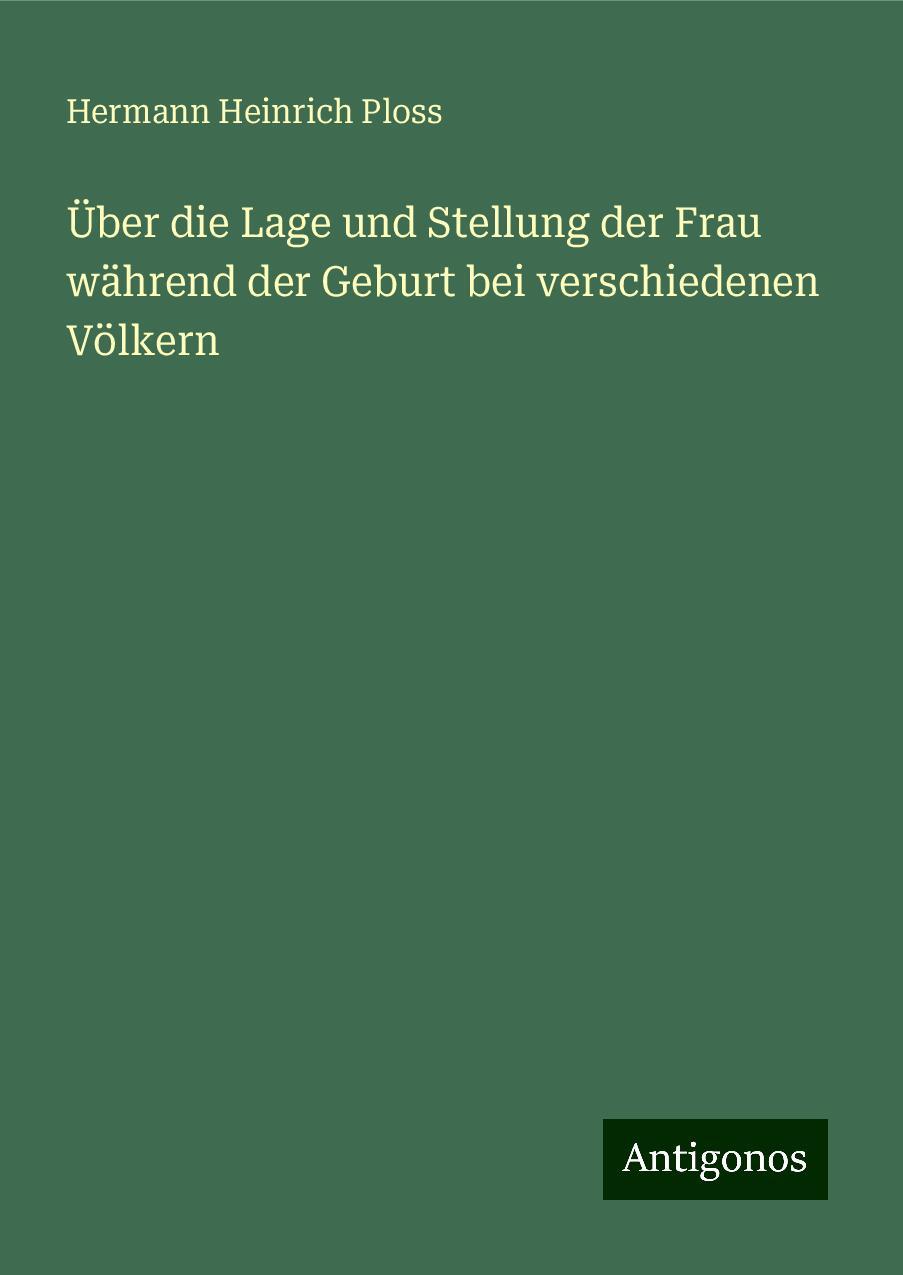 Hermann Heinrich Ploss

Über die Lage und Stellung der Frau während der Geburt bei verschiedenen Völkern

Antigonos